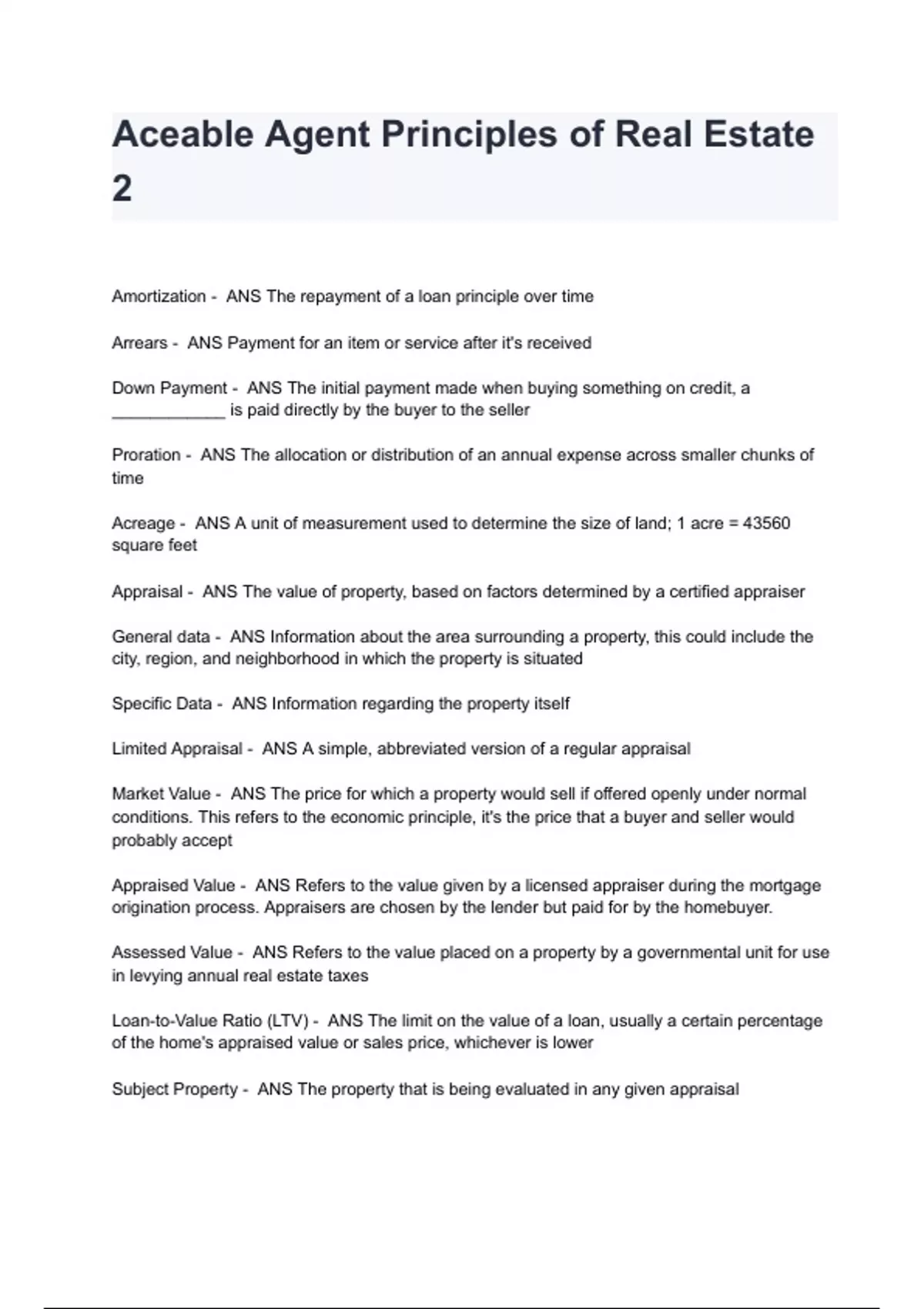 Aceable Agent Principles of Real Estate 2

Amortization - ANS The repayment of a loan principle over time

Arrears - ANS Payment for an item or service after it's received

Down Payment - ANS The initial payment made when buying something on credit, a ____________ is paid directly by the buyer to the seller

Proration - ANS The allocation or distribution of an annual expense across smaller chunks of time

Acreage - ANS A unit of measurement used to determine the size of land; 1 acre = 43560 square feet

Appraisal - ANS The value of property, based on factors determined by a certified appraiser

General data - ANS Information about the area surrounding a property, this could include the city, region, and neighborhood in which the property is situated

Specific Data - ANS Information regarding the property itself

Limited Appraisal - ANS A simple, abbreviated version of a regular appraisal

Market Value - ANS The price for which a property would sell if offered openly under normal conditions. This refers to the economic principle, it's the price that a buyer and seller would probably accept

Appraised Value - ANS Refers to the value given by a licensed appraiser during the mortgage origination process. Appraisers are chosen by the lender but paid for by the homebuyer.

Assessed Value - ANS Refers to the value placed on a property by a governmental unit for use in levying annual real estate taxes

Loan-to-Value Ratio (LTV) - ANS The limit on the value of a loan, usually a certain percentage of the home's appraised value or sales price, whichever is lower

Subject Property - ANS The property that is being evaluated in any given appraisal